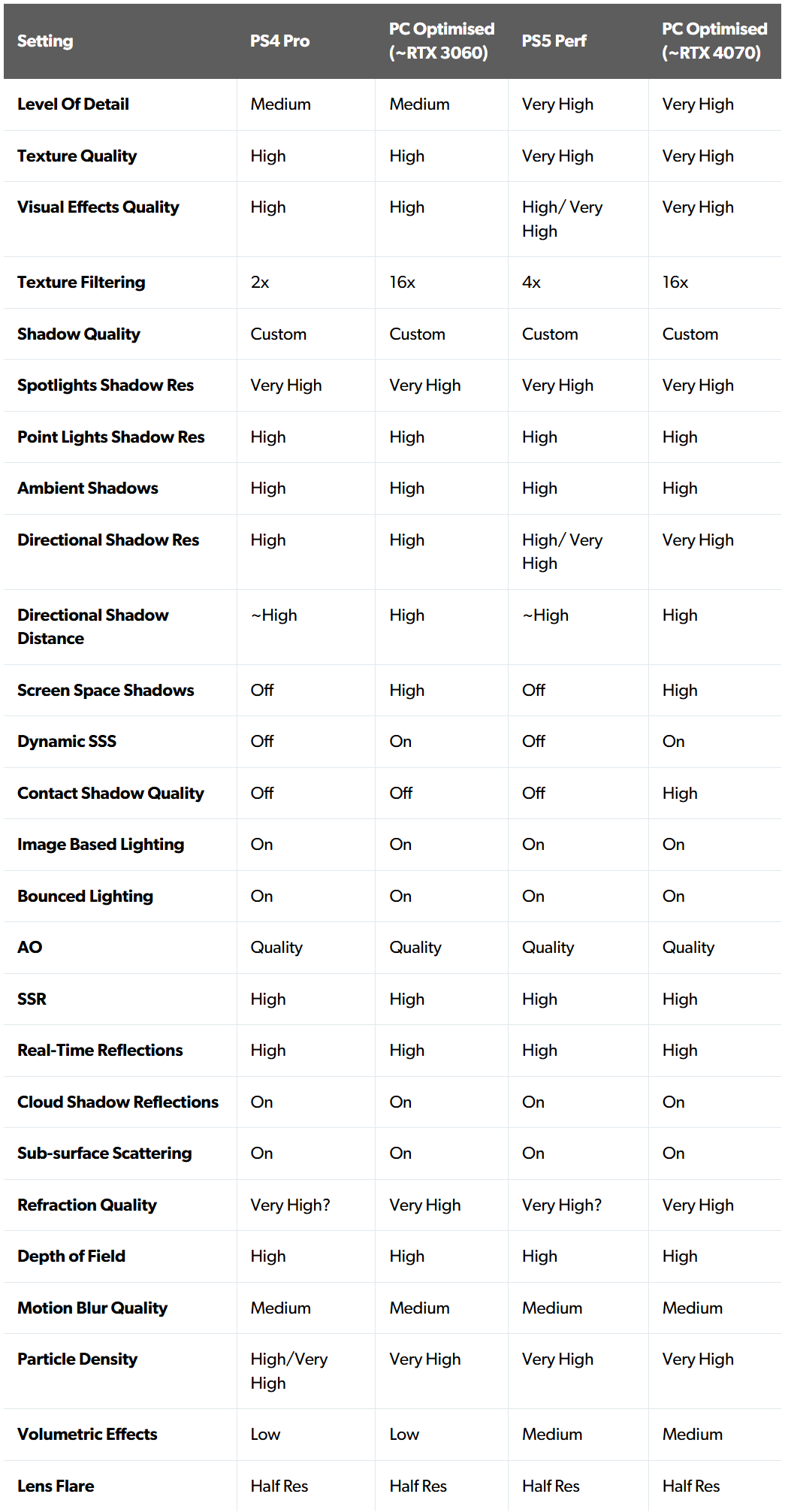 | Setting | PS4 Pro | PC Optimised (~RTX 3060) | PS5 Perf | PC Optimised (~RTX 4070) |
|---|---|---|---|---|
| Level Of Detail | Medium | Medium | Very High | Very High |
| Texture Quality | High | High | Very High | Very High |
| Visual Effects Quality | High | High | High/ Very High | Very High |
| Texture Filtering | 2x | 16x | 4x | 16x |
| Shadow Quality | Custom | Custom | Custom | Custom |
| Spotlights Shadow Res | Very High | Very High | Very High | Very High |
| Point Lights Shadow Res | High | High | High | High |
| Ambient Shadows | High | High | High | High |
| Directional Shadow Res | High | High | High/ Very High | Very High |
| Directional Shadow Distance | ~High | High | ~High | High |
| Screen Space Shadows | Off | High | Off | High |
| Dynamic SSS | Off | On | Off | On |
| Contact Shadow Quality | Off | Off | Off | High |
| Image Based Lighting | On | On | On | On |
| Bounced Lighting | On | On | On | On |
| AO | Quality | Quality | Quality | Quality |
| SSR | High | High | High | High |
| Real-Time Reflections | High | High | High | High |
| Cloud Shadow Reflections | On | On | On | On |
| Sub-surface Scattering | On | On | On | On |
| Refraction Quality | Very High? | Very High | Very High? | Very High |
| Depth of Field | High | High | High | High |
| Motion Blur Quality | Medium | Medium | Medium | Medium |
| Particle Density | High/Very High | Very High | Very High | Very High |
| Volumetric Effects | Low | Low | Medium | Medium |
| Lens Flare | Half Res | Half Res | Half Res | Half Res |